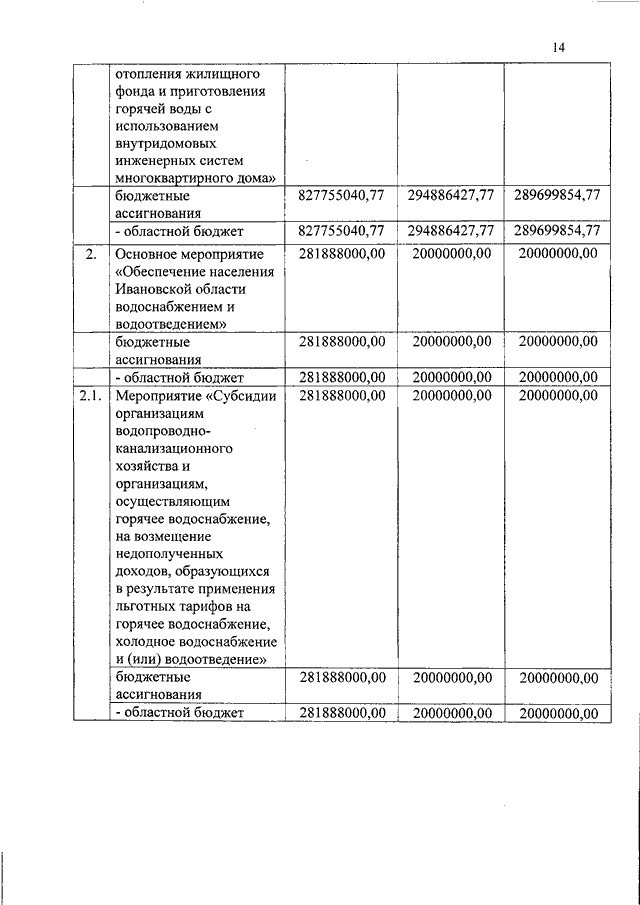 14

|  |  |  |  |  |
|---|---|---|---|---|
|  | отопления жилищного фонда и приготовления горячей воды с использованием внутридомовых инженерных систем многоквартирного дома» |  |  |  |
|  | бюджетные ассигнования | 827755040,77 | 294886427,77 | 289699854,77 |
|  | - областной бюджет | 827755040,77 | 294886427,77 | 289699854,77 |
| 2. | Основное мероприятие «Обеспечение населения Ивановской области водоснабжением и водоотведением» | 281888000,00 | 20000000,00 | 20000000,00 |
|  | бюджетные ассигнования | 281888000,00 | 20000000,00 | 20000000,00 |
|  | - областной бюджет | 281888000,00 | 20000000,00 | 20000000,00 |
| 2.1. | Мероприятие «Субсидии организациям водопроводно-канализационного хозяйства и организациям, осуществляющим горячее водоснабжение, на возмещение недополученных доходов, образующихся в результате применения льготных тарифов на горячее водоснабжение, холодное водоснабжение и (или) водоотведение» | 281888000,00 | 20000000,00 | 20000000,00 |
|  | бюджетные ассигнования | 281888000,00 | 20000000,00 | 20000000,00 |
|  | - областной бюджет | 281888000,00 | 20000000,00 | 20000000,00 |